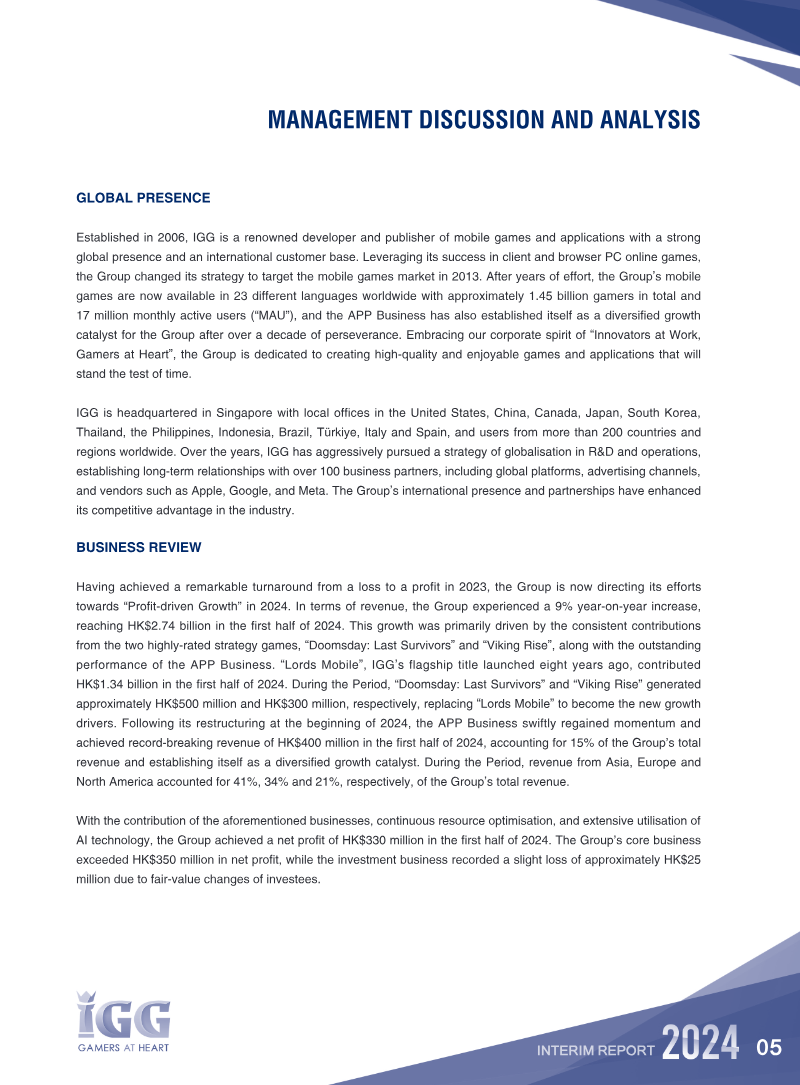 MANAGEMENT DISCUSSION AND ANALYSIS

GLOBAL PRESENCE

Established in 2006, IGG is a renowned developer and publisher of mobile games and applications with a strong global presence and an international customer base. Leveraging its success in client and browser PC online games, the Group changed its strategy to target the mobile games market in 2013. After years of effort, the Group's mobile games are now available in 23 different languages worldwide with approximately 1.45 billion gamers in total and 17 million monthly active users ("MAU"), and the APP Business has also established itself as a diversified growth catalyst for the Group after over a decade of perseverance. Embracing our corporate spirit of "Innovators at Work, Gamers at Heart", the Group is dedicated to creating high-quality and enjoyable games and applications that will stand the test of time.

IGG is headquartered in Singapore with local offices in the United States, China, Canada, Japan, South Korea, Thailand, the Philippines, Indonesia, Brazil, Türkiye, Italy and Spain, and users from more than 200 countries and regions worldwide. Over the years, IGG has aggressively pursued a strategy of globalisation in R&D and operations, establishing long-term relationships with over 100 business partners, including global platforms, advertising channels, and vendors such as Apple, Google, and Meta. The Group's international presence and partnerships have enhanced its competitive advantage in the industry.

BUSINESS REVIEW

Having achieved a remarkable turnaround from a loss to a profit in 2023, the Group is now directing its efforts towards "Profit-driven Growth" in 2024. In terms of revenue, the Group experienced a 9% year-on-year increase, reaching HK$2.74 billion in the first half of 2024. This growth was primarily driven by the consistent contributions from the two highly-rated strategy games, "Doomsday: Last Survivors" and "Viking Rise", along with the outstanding performance of the APP Business. "Lords Mobile", IGG's flagship title launched eight years ago, contributed HK$1.34 billion in the first half of 2024. During the Period, "Doomsday: Last Survivors" and "Viking Rise" generated approximately HK$500 million and HK$300 million, respectively, replacing "Lords Mobile" to become the new growth drivers. Following its restructuring at the beginning of 2024, the APP Business swiftly regained momentum and achieved record-breaking revenue of HK$400 million in the first half of 2024, accounting for 15% of the Group's total revenue and establishing itself as a diversified growth catalyst. During the Period, revenue from Asia, Europe and North America accounted for 41%, 34% and 21%, respectively, of the Group's total revenue.

With the contribution of the aforementioned businesses, continuous resource optimisation, and extensive utilisation of AI technology, the Group achieved a net profit of HK$330 million in the first half of 2024. The Group's core business exceeded HK$350 million in net profit, while the investment business recorded a slight loss of approximately HK$25 million due to fair-value changes of investees.

IGG
GAMERS AT HEART

INTERIM REPORT 2024 05